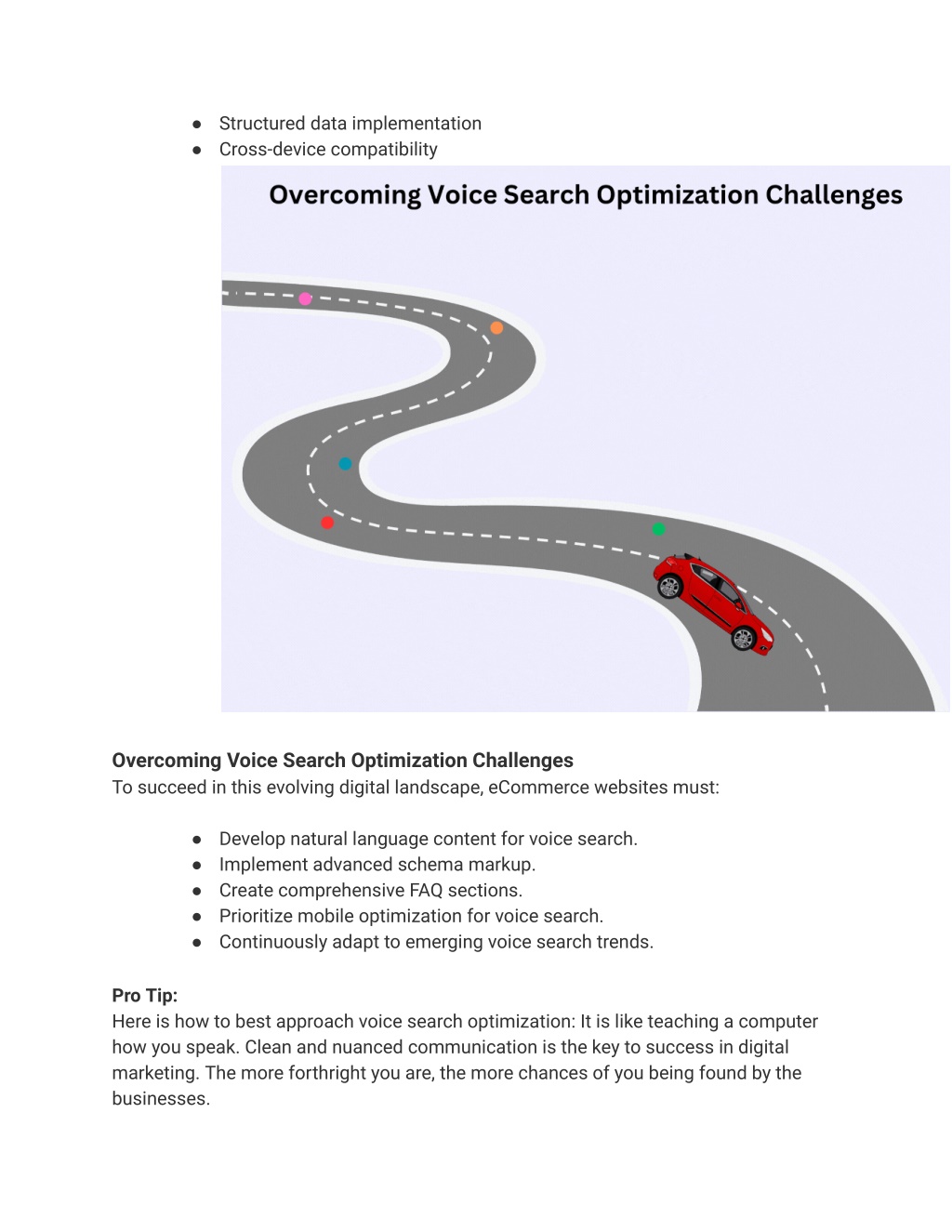 ● Structured data implementation
● Cross-device compatibility

Overcoming Voice Search Optimization Challenges

**Overcoming Voice Search Optimization Challenges**
To succeed in this evolving digital landscape, eCommerce websites must:

● Develop natural language content for voice search.
● Implement advanced schema markup.
● Create comprehensive FAQ sections.
● Prioritize mobile optimization for voice search.
● Continuously adapt to emerging voice search trends.

**Pro Tip:**
Here is how to best approach voice search optimization: It is like teaching a computer how you speak. Clean and nuanced communication is the key to success in digital marketing. The more forthright you are, the more chances of you being found by the businesses.